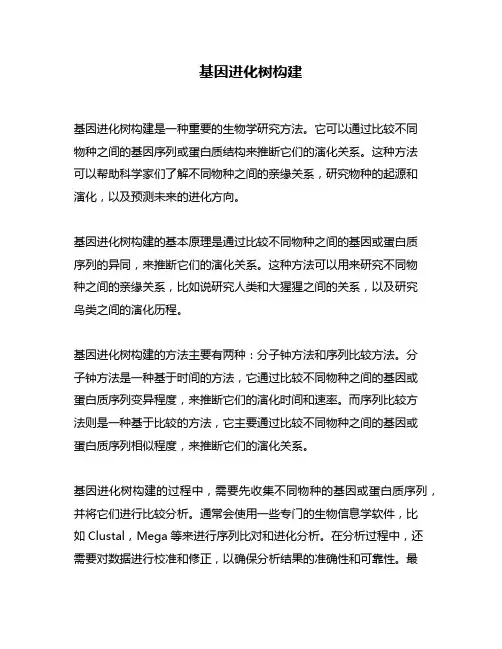 基因进化树构建

基因进化树构建是一种重要的生物学研究方法。它可以通过比较不同物种之间的基因序列或蛋白质结构来推断它们的演化关系。这种方法可以帮助科学家们了解不同物种之间的亲缘关系，研究物种的起源和演化，以及预测未来的进化方向。

基因进化树构建的基本原理是通过比较不同物种之间的基因或蛋白质序列的异同，来推断它们的演化关系。这种方法可以用来研究不同物种之间的亲缘关系，比如说研究人类和大猩猩之间的关系，以及研究鸟类之间的演化历程。

基因进化树构建的方法主要有两种：分子钟方法和序列比较方法。分子钟方法是一种基于时间的方法，它通过比较不同物种之间的基因或蛋白质序列变异程度，来推断它们的演化时间和速率。而序列比较方法则是一种基于比较的方法，它主要通过比较不同物种之间的基因或蛋白质序列相似程度，来推断它们的演化关系。

基因进化树构建的过程中，需要先收集不同物种的基因或蛋白质序列，并将它们进行比较分析。通常会使用一些专门的生物信息学软件，比如 Clustal，Mega 等来进行序列比对和进化分析。在分析过程中，还需要对数据进行校准和修正，以确保分析结果的准确性和可靠性。最